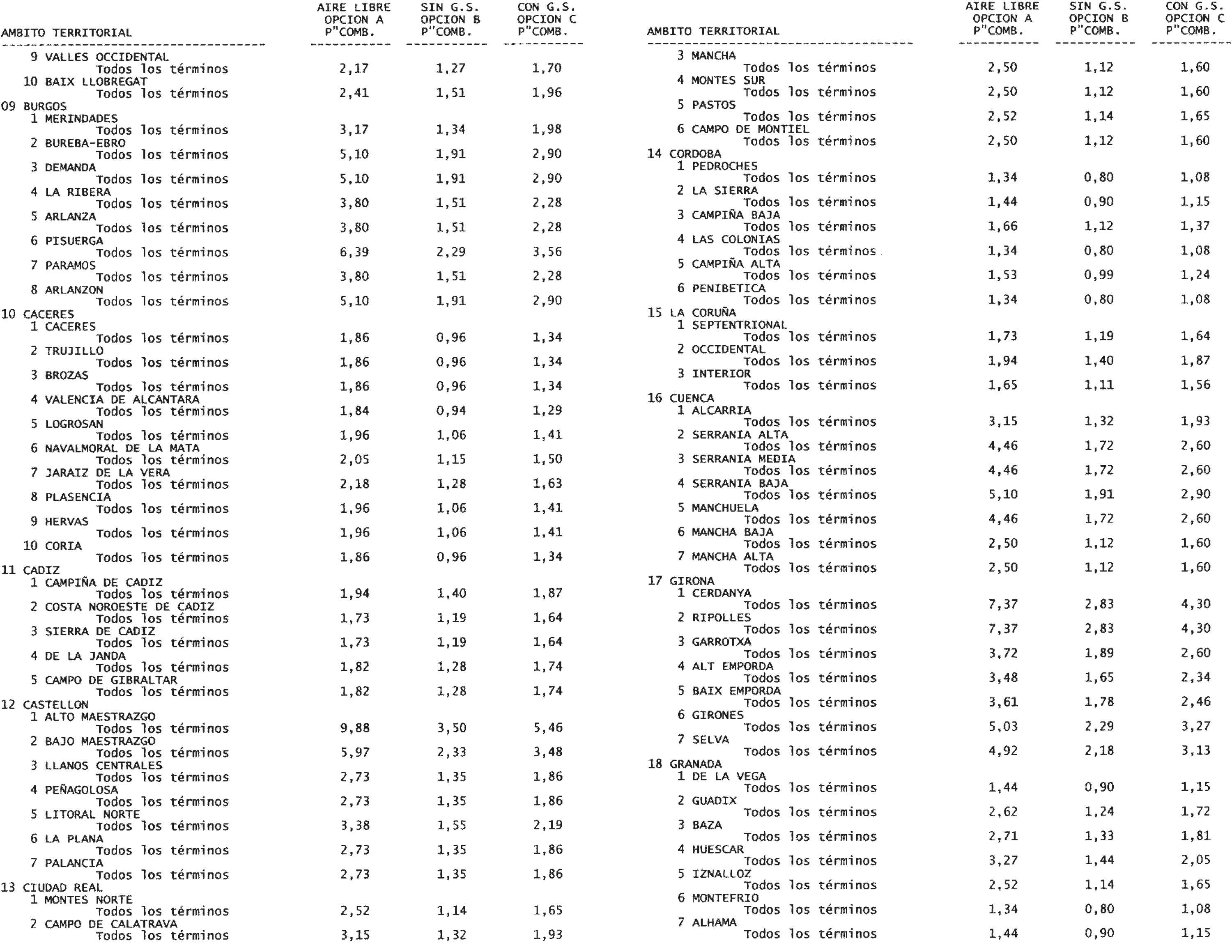 | AMBITO TERRITORIAL | AIRE LIBRE OPCION A P"COMB. | SIN G.S. OPCION B P"COMB. | CON G.S. OPCION C P"COMB. |
|---|---|---|---|
| 9 VALLES OCCIDENTAL | | | |
| Todos los términos | 2,17 | 1,27 | 1,70 |
| 10 BAIX LLOBREGAT | | | |
| Todos los términos | 2,41 | 1,51 | 1,96 |
| 09 BURGOS | | | |
| 1 MERINDADES | | | |
| Todos los términos | 3,17 | 1,34 | 1,98 |
| 2 BUREBA-EBRO | | | |
| Todos los términos | 5,10 | 1,91 | 2,90 |
| 3 DEMANDA | | | |
| Todos los términos | 5,10 | 1,91 | 2,90 |
| 4 LA RIBERA | | | |
| Todos los términos | 3,80 | 1,51 | 2,28 |
| 5 ARLANZA | | | |
| Todos los términos | 3,80 | 1,51 | 2,28 |
| 6 PISUERGA | | | |
| Todos los términos | 6,39 | 2,29 | 3,56 |
| 7 PARAMOS | | | |
| Todos los términos | 3,80 | 1,51 | 2,28 |
| 8 ARLANZON | | | |
| Todos los términos | 5,10 | 1,91 | 2,90 |
| 10 CACERES | | | |
| 1 CACERES | | | |
| Todos los términos | 1,86 | 0,96 | 1,34 |
| 2 TRUJILLO | | | |
| Todos los términos | 1,86 | 0,96 | 1,34 |
| 3 BROZAS | | | |
| Todos los términos | 1,86 | 0,96 | 1,34 |
| 4 VALENCIA DE ALCANTARA | | | |
| Todos los términos | 1,84 | 0,94 | 1,29 |
| 5 LOGROSAN | | | |
| Todos los términos | 1,96 | 1,06 | 1,41 |
| 6 NAVALMORAL DE LA MATA | | | |
| Todos los términos | 2,05 | 1,15 | 1,50 |
| 7 JARAIZ DE LA VERA | | | |
| Todos los términos | 2,18 | 1,28 | 1,63 |
| 8 PLASENCIA | | | |
| Todos los términos | 1,96 | 1,06 | 1,41 |
| 9 HERVAS | | | |
| Todos los términos | 1,96 | 1,06 | 1,41 |
| 10 CORIA | | | |
| Todos los términos | 1,86 | 0,96 | 1,34 |
| 11 CADIZ | | | |
| 1 CAMPIÑA DE CADIZ | | | |
| Todos los términos | 1,94 | 1,40 | 1,87 |
| 2 COSTA NOROESTE DE CADIZ | | | |
| Todos los términos | 1,73 | 1,19 | 1,64 |
| 3 SIERRA DE CADIZ | | | |
| Todos los términos | 1,73 | 1,19 | 1,64 |
| 4 DE LA JANDA | | | |
| Todos los términos | 1,82 | 1,28 | 1,74 |
| 5 CAMPO DE GIBRALTAR | | | |
| Todos los términos | 1,82 | 1,28 | 1,74 |
| 12 CASTELLON | | | |
| 1 ALTO MAESTRAZGO | | | |
| Todos los términos | 9,88 | 3,50 | 5,46 |
| 2 BAJO MAESTRAZGO | | | |
| Todos los términos | 5,97 | 2,33 | 3,48 |
| 3 LLANOS CENTRALES | | | |
| Todos los términos | 2,73 | 1,35 | 1,86 |
| 4 PEÑAGOLOSA | | | |
| Todos los términos | 2,73 | 1,35 | 1,86 |
| 5 LITORAL NORTE | | | |
| Todos los términos | 3,38 | 1,55 | 2,19 |
| 6 LA PLANA | | | |
| Todos los términos | 2,73 | 1,35 | 1,86 |
| 7 PALANCIA | | | |
| Todos los términos | 2,73 | 1,35 | 1,86 |
| 13 CIUDAD REAL | | | |
| 1 MONTES NORTE | | | |
| Todos los términos | 2,52 | 1,14 | 1,65 |
| 2 CAMPO DE CALATRAVA | | | |
| Todos los términos | 3,15 | 1,32 | 1,93 |

| AMBITO TERRITORIAL | AIRE LIBRE OPCION A P"COMB. | SIN G.S. OPCION B P"COMB. | CON G.S. OPCION C P"COMB. |
|---|---|---|---|
| 3 MANCHA | | | |
| Todos los términos | 2,50 | 1,12 | 1,60 |
| 4 MONTES SUR | | | |
| Todos los términos | 2,50 | 1,12 | 1,60 |
| 5 PASTOS | | | |
| Todos los términos | 2,52 | 1,14 | 1,65 |
| 6 CAMPO DE MONTIEL | | | |
| Todos los términos | 2,50 | 1,12 | 1,60 |
| 14 CORDOBA | | | |
| 1 PEDROCHES | | | |
| Todos los términos | 1,34 | 0,80 | 1,08 |
| 2 LA SIERRA | | | |
| Todos los términos | 1,44 | 0,90 | 1,15 |
| 3 CAMPIÑA BAJA | | | |
| Todos los términos | 1,66 | 1,12 | 1,37 |
| 4 LAS COLONIAS | | | |
| Todos los términos | 1,34 | 0,80 | 1,08 |
| 5 CAMPIÑA ALTA | | | |
| Todos los términos | 1,53 | 0,99 | 1,24 |
| 6 PENIBETICA | | | |
| Todos los términos | 1,34 | 0,80 | 1,08 |
| 15 LA CORUÑA | | | |
| 1 SEPTENTRIONAL | | | |
| Todos los términos | 1,73 | 1,19 | 1,64 |
| 2 OCCIDENTAL | | | |
| Todos los términos | 1,94 | 1,40 | 1,87 |
| 3 INTERIOR | | | |
| Todos los términos | 1,65 | 1,11 | 1,56 |
| 16 CUENCA | | | |
| 1 ALCARRIA | | | |
| Todos los términos | 3,15 | 1,32 | 1,93 |
| 2 SERRANIA ALTA | | | |
| Todos los términos | 4,46 | 1,72 | 2,60 |
| 3 SERRANIA MEDIA | | | |
| Todos los términos | 4,46 | 1,72 | 2,60 |
| 4 SERRANIA BAJA | | | |
| Todos los términos | 5,10 | 1,91 | 2,90 |
| 5 MANCHUELA | | | |
| Todos los términos | 4,46 | 1,72 | 2,60 |
| 6 MANCHA BAJA | | | |
| Todos los términos | 2,50 | 1,12 | 1,60 |
| 7 MANCHA ALTA | | | |
| Todos los términos | 2,50 | 1,12 | 1,60 |
| 17 GIRONA | | | |
| 1 CERDANYA | | | |
| Todos los términos | 7,37 | 2,83 | 4,30 |
| 2 RIPOLLES | | | |
| Todos los términos | 7,37 | 2,83 | 4,30 |
| 3 GARROTXA | | | |
| Todos los términos | 3,72 | 1,89 | 2,60 |
| 4 ALT EMPORDA | | | |
| Todos los términos | 3,48 | 1,65 | 2,34 |
| 5 BAIX EMPORDA | | | |
| Todos los términos | 3,61 | 1,78 | 2,46 |
| 6 GIRONES | | | |
| Todos los términos | 5,03 | 2,29 | 3,27 |
| 7 SELVA | | | |
| Todos los términos | 4,92 | 2,18 | 3,13 |
| 18 GRANADA | | | |
| 1 DE LA VEGA | | | |
| Todos los términos | 1,44 | 0,90 | 1,15 |
| 2 GUADIX | | | |
| Todos los términos | 2,62 | 1,24 | 1,72 |
| 3 BAZA | | | |
| Todos los términos | 2,71 | 1,33 | 1,81 |
| 4 HUESCAR | | | |
| Todos los términos | 3,27 | 1,44 | 2,05 |
| 5 IZNALLOZ | | | |
| Todos los términos | 2,52 | 1,14 | 1,65 |
| 6 MONTEFRIO | | | |
| Todos los términos | 1,34 | 0,80 | 1,08 |
| 7 ALHAMA | | | |
| Todos los términos | 1,44 | 0,90 | 1,15 |